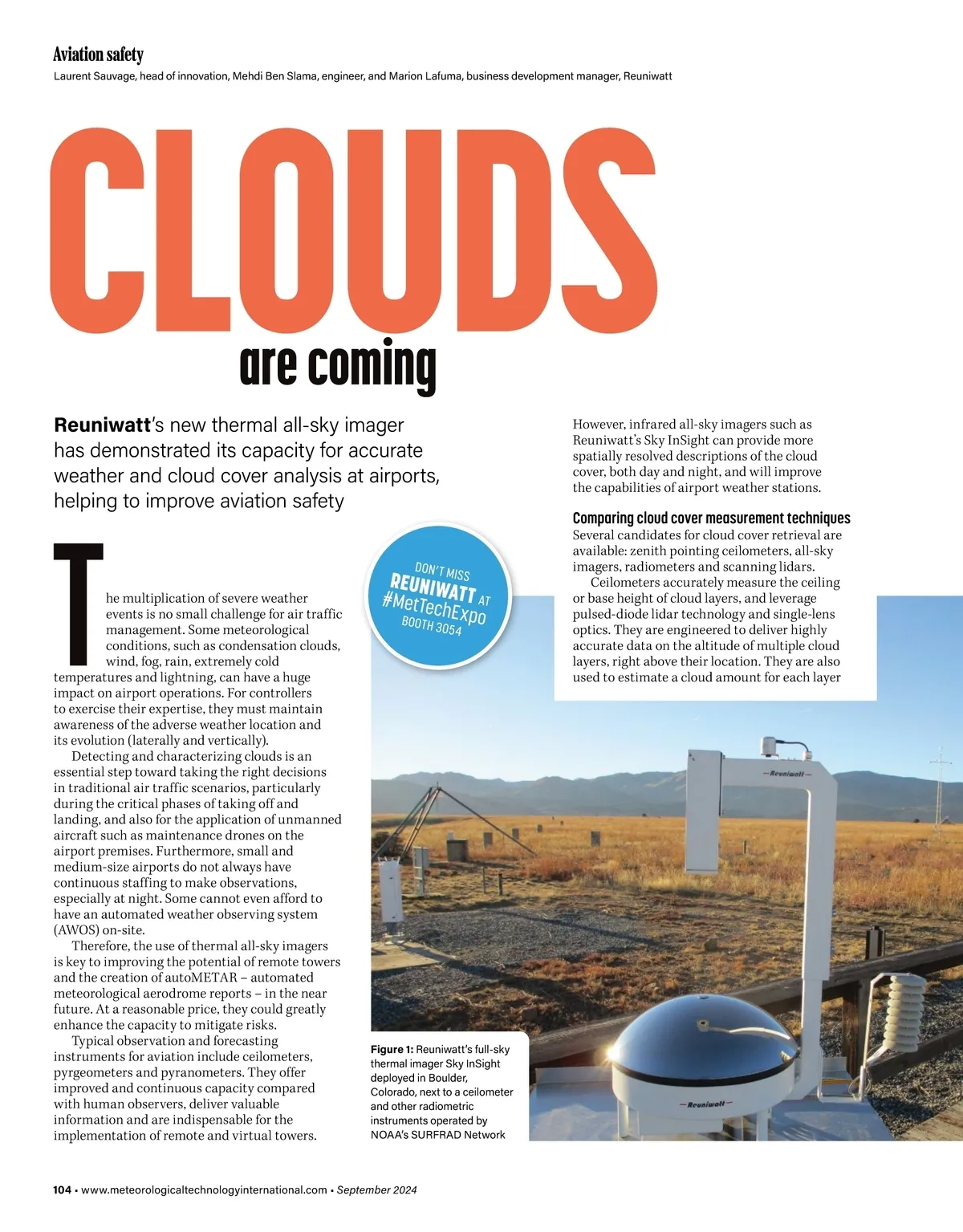 Aviation safety

Laurent Sauvage, head of innovation, Mehdi Ben Slama, engineer, and Marion Lafuma, business development manager, Reuniwatt

CLOUDS

are coming

Reuniwatt's new thermal all-sky imager has demonstrated its capacity for accurate weather and cloud cover analysis at airports, helping to improve aviation safety

The multiplication of severe weather events is no small challenge for air traffic management. Some meteorological conditions, such as condensation clouds, wind, fog, rain, extremely cold temperatures and lightning, can have a huge impact on airport operations. For controllers to exercise their expertise, they must maintain awareness of the adverse weather location and its evolution (laterally and vertically).

Detecting and characterizing clouds is an essential step toward taking the right decisions in traditional air traffic scenarios, particularly during the critical phases of taking off and landing, and also for the application of unmanned aircraft such as maintenance drones on the airport premises. Furthermore, small and medium-size airports do not always have continuous staffing to make observations, especially at night. Some cannot even afford to have an automated weather observing system (AWOS) on-site.

Therefore, the use of thermal all-sky imagers is key to improving the potential of remote towers and the creation of autoMETAR – automated meteorological aerodrome reports – in the near future. At a reasonable price, they could greatly enhance the capacity to mitigate risks.

Typical observation and forecasting instruments for aviation include ceilometers, pyrgeometers and pyranometers. They offer improved and continuous capacity compared with human observers, deliver valuable information and are indispensable for the implementation of remote and virtual towers.

DON'T MISS REUNIWATT AT #MetTechExpo BOOTH 3054

However, infrared all-sky imagers such as Reuniwatt's Sky InSight can provide more spatially resolved descriptions of the cloud cover, both day and night, and will improve the capabilities of airport weather stations.

Comparing cloud cover measurement techniques

Several candidates for cloud cover retrieval are available: zenith pointing ceilometers, all-sky imagers, radiometers and scanning lidars.

Ceilometers accurately measure the ceiling or base height of cloud layers, and leverage pulsed-diode lidar technology and single-lens optics. They are engineered to deliver highly accurate data on the altitude of multiple cloud layers, right above their location. They are also used to estimate a cloud amount for each layer

Reuniwatt

Reuniwatt

Figure 1: Reuniwatt's full-sky thermal imager Sky InSight deployed in Boulder, Colorado, next to a ceilometer and other radiometric instruments operated by NOAA's SURFRAD Network

104 • www.meteorologicaltechnologyinternational.com • September 2024